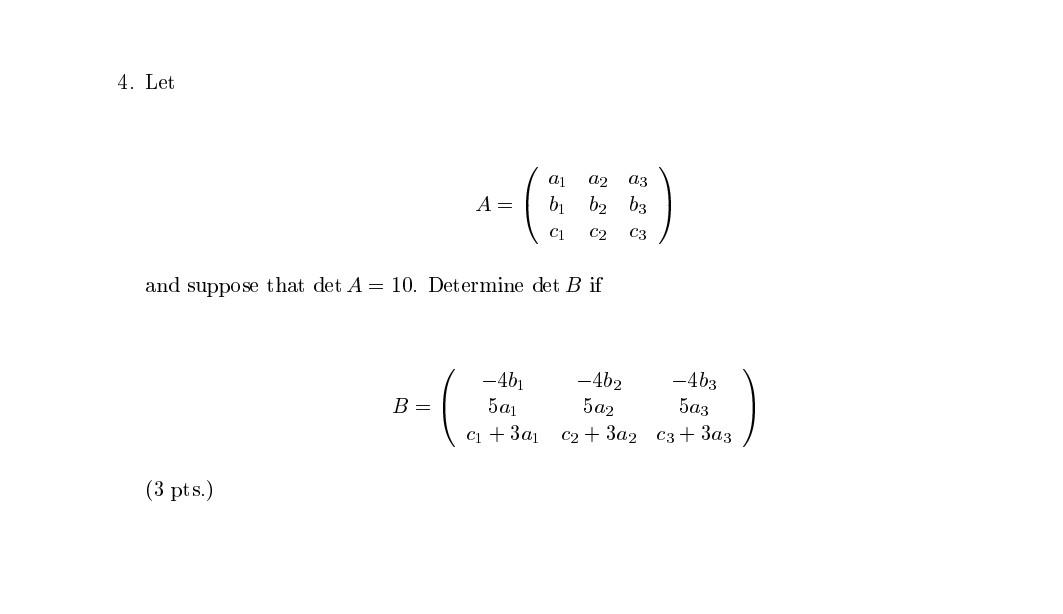 4. Let

$$A = \begin{pmatrix} a_1 & a_2 & a_3 \\ b_1 & b_2 & b_3 \\ c_1 & c_2 & c_3 \end{pmatrix}$$

and suppose that $\det A = 10$. Determine $\det B$ if

$$B = \begin{pmatrix} -4b_1 & -4b_2 & -4b_3 \\ 5a_1 & 5a_2 & 5a_3 \\ c_1 + 3a_1 & c_2 + 3a_2 & c_3 + 3a_3 \end{pmatrix}$$

(3 pts.)